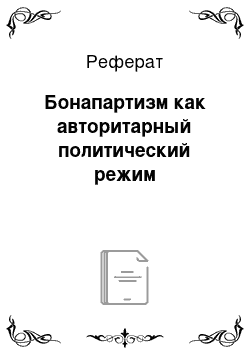 Реферат

Бонапартизм как авторитарный политический режим